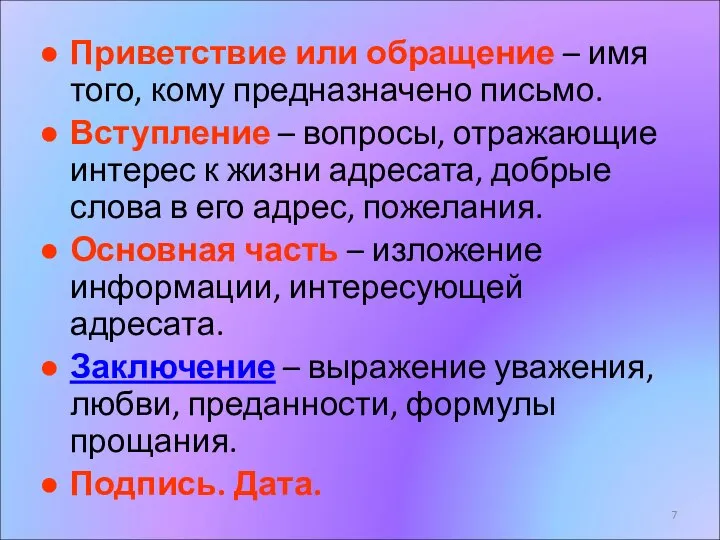 ● Приветствие или обращение – имя того, кому предназначено письмо.

● Вступление – вопросы, отражающие интерес к жизни адресата, добрые слова в его адрес, пожелания.

● Основная часть – изложение информации, интересующей адресата.

● Заключение – выражение уважения, любви, преданности, формулы прощания.

● Подпись. Дата.

7